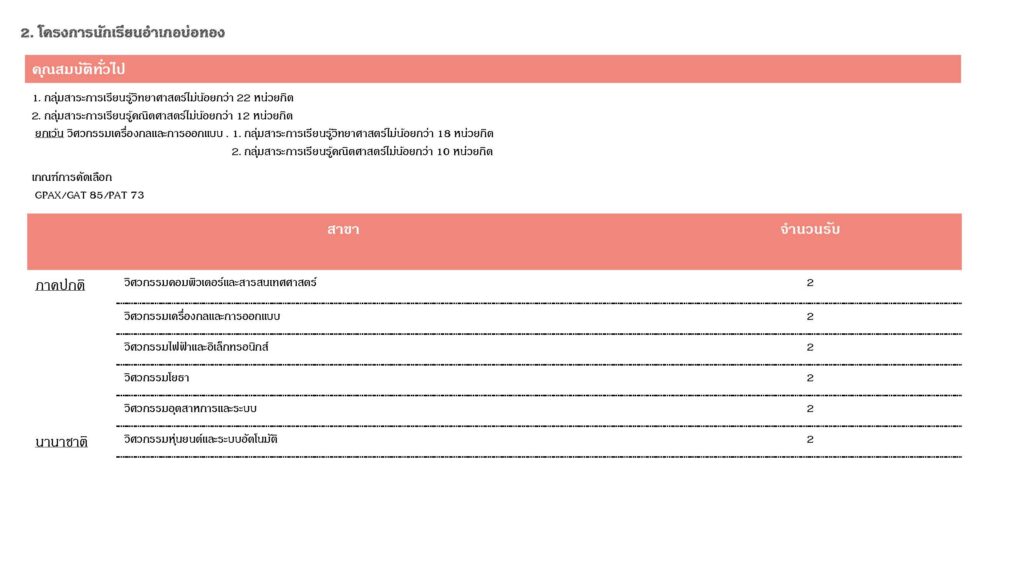 2. โครงการนักเรียนอำเภอบ่อทอง

คุณสมบัติทั่วไป

1. กลุ่มสาระการเรียนรู้วิทยาศาสตร์ไม่น้อยกว่า 22 หน่วยกิต
2. กลุ่มสาระการเรียนรู้คณิตศาสตร์ไม่น้อยกว่า 12 หน่วยกิต
ยกเว้น วิศวกรรมเครื่องกลและการออกแบบ . 1. กลุ่มสาระการเรียนรู้วิทยาศาสตร์ไม่น้อยกว่า 18 หน่วยกิต
2. กลุ่มสาระการเรียนรู้คณิตศาสตร์ไม่น้อยกว่า 10 หน่วยกิต

เกณฑ์การคัดเลือก
GPAX/GAT 85/PAT 73

| | สาขา | จำนวนรับ |
|---|---|---|
| ภาคปกติ | วิศวกรรมคอมพิวเตอร์และสารสนเทศศาสตร์ | 2 |
| | วิศวกรรมเครื่องกลและการออกแบบ | 2 |
| | วิศวกรรมไฟฟ้าและอิเล็กทรอนิกส์ | 2 |
| | วิศวกรรมโยธา | 2 |
| | วิศวกรรมอุตสาหการและระบบ | 2 |
| นานาชาติ | วิศวกรรมหุ่นยนต์และระบบอัตโนมัติ | 2 |